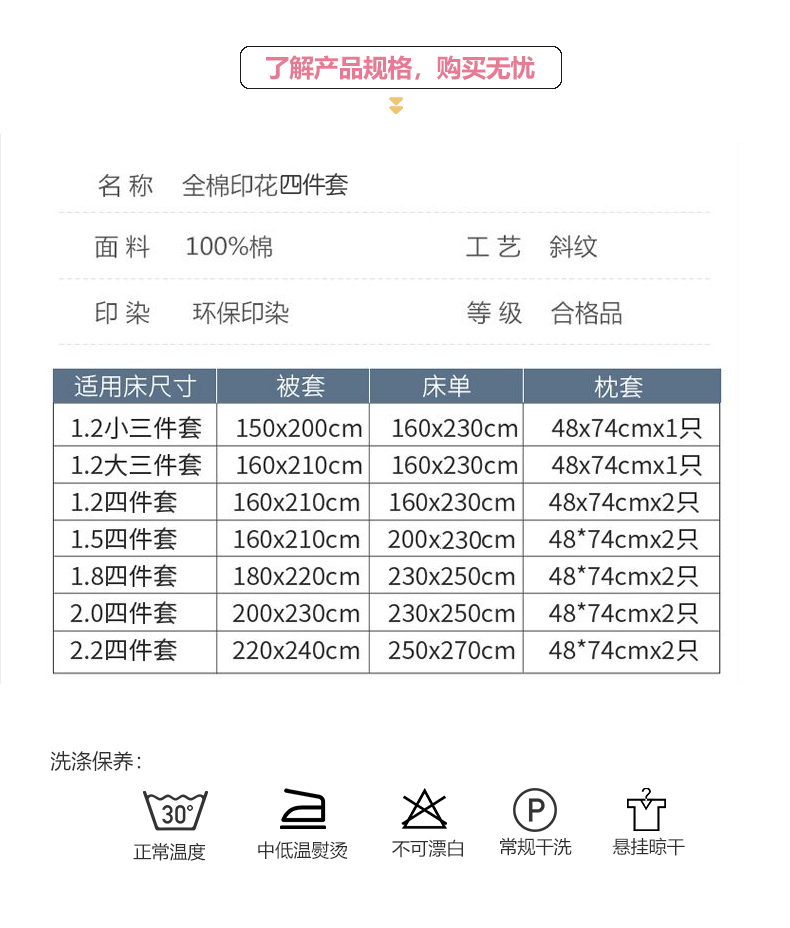 了解产品规格，购买无忧

名称 全棉印花四件套

面料 100%棉 工艺 斜纹

印染 环保印染 等级 合格品

| 适用床尺寸 | 被套 | 床单 | 枕套 |
|---|---|---|---|
| 1.2小三件套 | 150x200cm | 160x230cm | 48x74cmx1只 |
| 1.2大三件套 | 160x210cm | 160x230cm | 48x74cmx1只 |
| 1.2四件套 | 160x210cm | 160x230cm | 48x74cmx2只 |
| 1.5四件套 | 160x210cm | 200x230cm | 48*74cmx2只 |
| 1.8四件套 | 180x220cm | 230x250cm | 48*74cmx2只 |
| 2.0四件套 | 200x230cm | 230x250cm | 48*74cmx2只 |
| 2.2四件套 | 220x240cm | 250x270cm | 48*74cmx2只 |

洗涤保养：

30°
正常温度

中低温熨烫

不可漂白

P
常规干洗

悬挂晾干